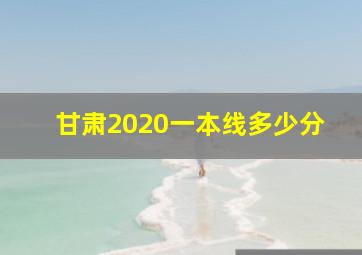 甘肃2020一本线多少分